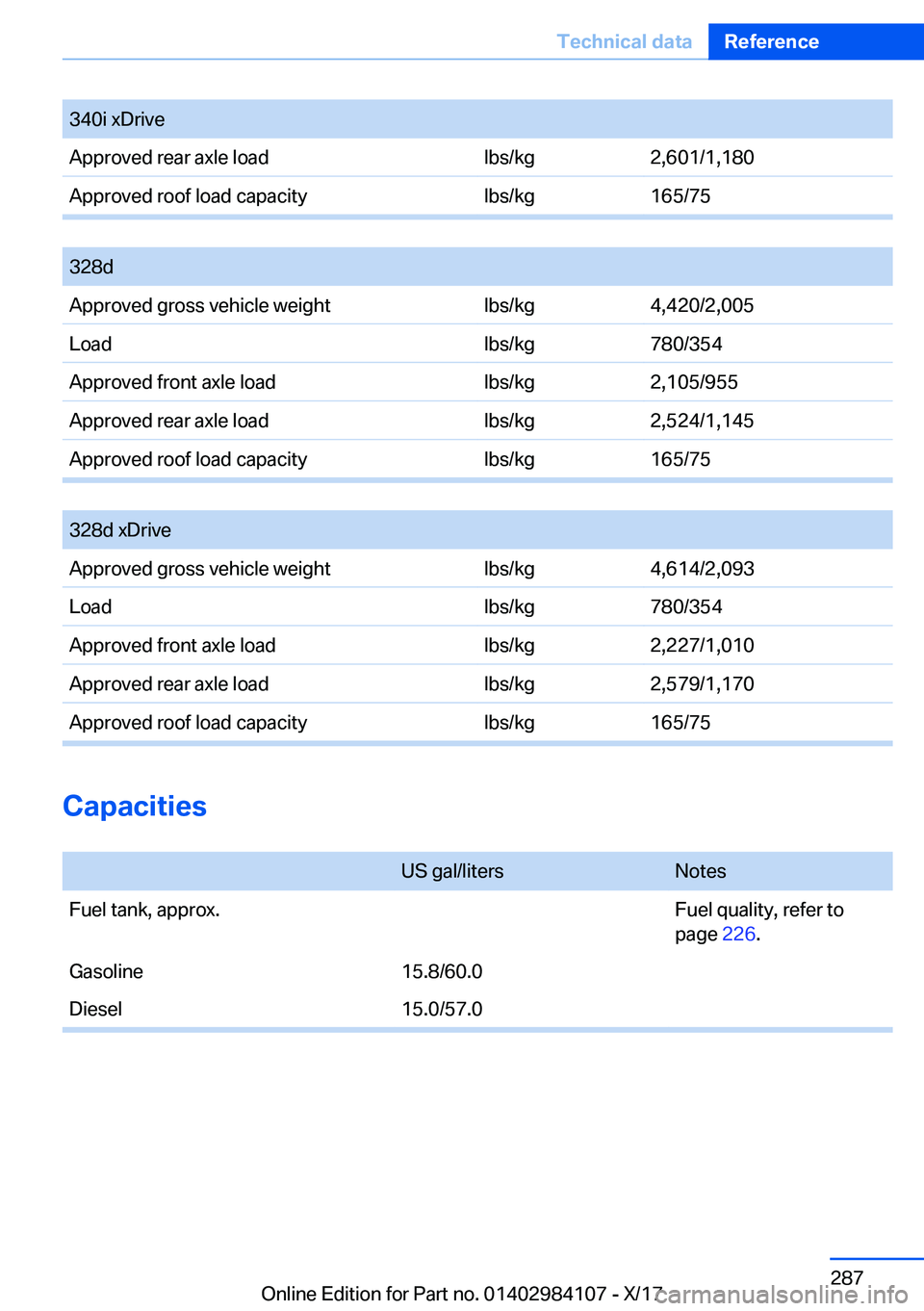 Technical data Reference

| 340i xDrive | | |
|---|---|---|
| Approved rear axle load | lbs/kg | 2,601/1,180 |
| Approved roof load capacity | lbs/kg | 165/75 |

| 328d | | |
|---|---|---|
| Approved gross vehicle weight | lbs/kg | 4,420/2,005 |
| Load | lbs/kg | 780/354 |
| Approved front axle load | lbs/kg | 2,105/955 |
| Approved rear axle load | lbs/kg | 2,524/1,145 |
| Approved roof load capacity | lbs/kg | 165/75 |

| 328d xDrive | | |
|---|---|---|
| Approved gross vehicle weight | lbs/kg | 4,614/2,093 |
| Load | lbs/kg | 780/354 |
| Approved front axle load | lbs/kg | 2,227/1,010 |
| Approved rear axle load | lbs/kg | 2,579/1,170 |
| Approved roof load capacity | lbs/kg | 165/75 |

Capacities

| | US gal/liters | Notes |
|---|---|---|
| Fuel tank, approx. | | Fuel quality, refer to page 226. |
| Gasoline | 15.8/60.0 | |
| Diesel | 15.0/57.0 | |

287

Online Edition for Part no. 01402984107 - X/17

carmanualsonline.info